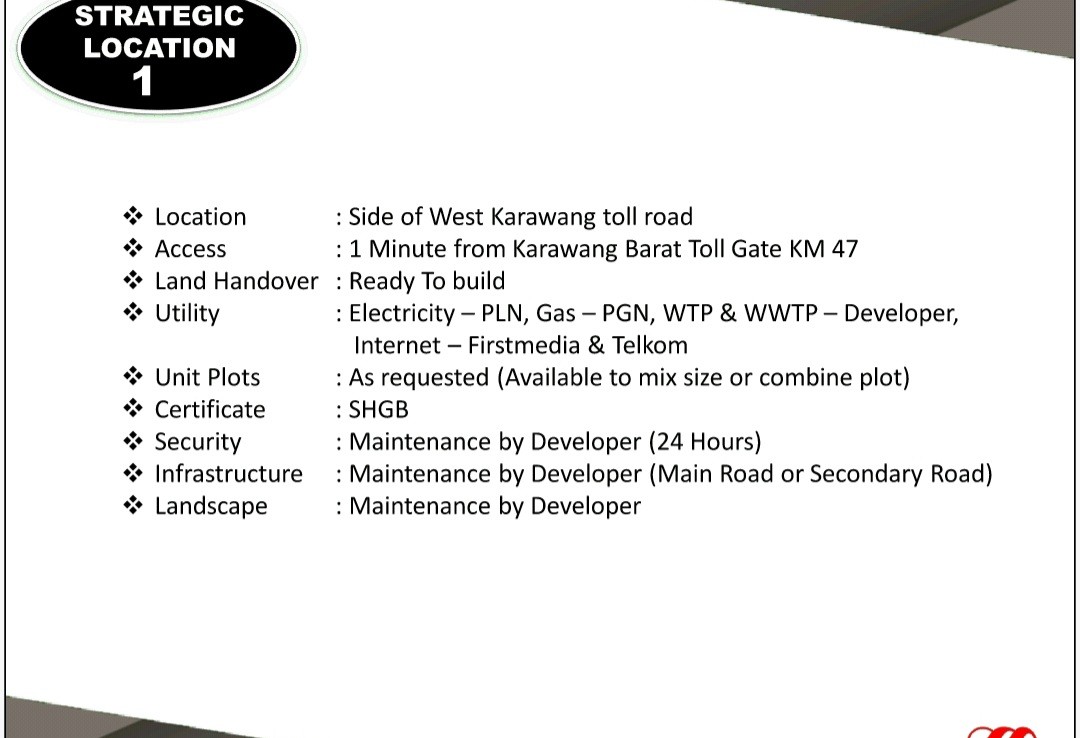 STRATEGIC LOCATION 1

❖ Location : Side of West Karawang toll road
❖ Access : 1 Minute from Karawang Barat Toll Gate KM 47
❖ Land Handover : Ready To build
❖ Utility : Electricity – PLN, Gas – PGN, WTP & WWTP – Developer, Internet – Firstmedia & Telkom
❖ Unit Plots : As requested (Available to mix size or combine plot)
❖ Certificate : SHGB
❖ Security : Maintenance by Developer (24 Hours)
❖ Infrastructure : Maintenance by Developer (Main Road or Secondary Road)
❖ Landscape : Maintenance by Developer